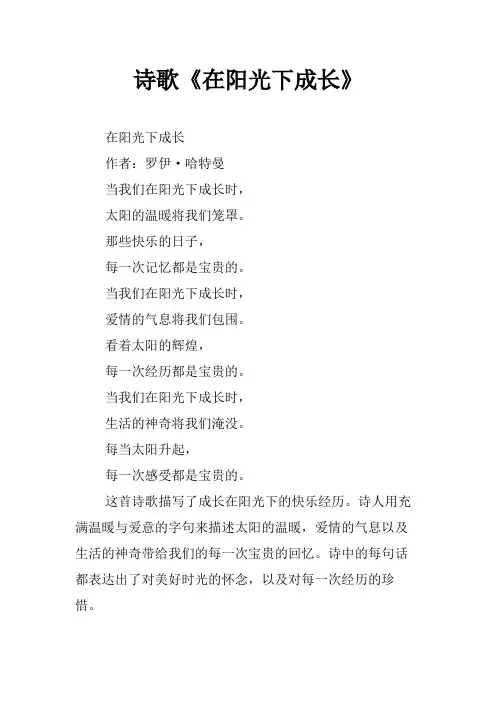 诗歌《在阳光下成长》

在阳光下成长

作者：罗伊·哈特曼

当我们在阳光下成长时，

太阳的温暖将我们笼罩。

那些快乐的日子，

每一次记忆都是宝贵的。

当我们在阳光下成长时，

爱情的气息将我们包围。

看着太阳的辉煌，

每一次经历都是宝贵的。

当我们在阳光下成长时，

生活的神奇将我们淹没。

每当太阳升起，

每一次感受都是宝贵的。

这首诗歌描写了成长在阳光下的快乐经历。诗人用充满温暖与爱意的字句来描述太阳的温暖，爱情的气息以及生活的神奇带给我们的每一次宝贵的回忆。诗中的每句话都表达出了对美好时光的怀念，以及对每一次经历的珍惜。